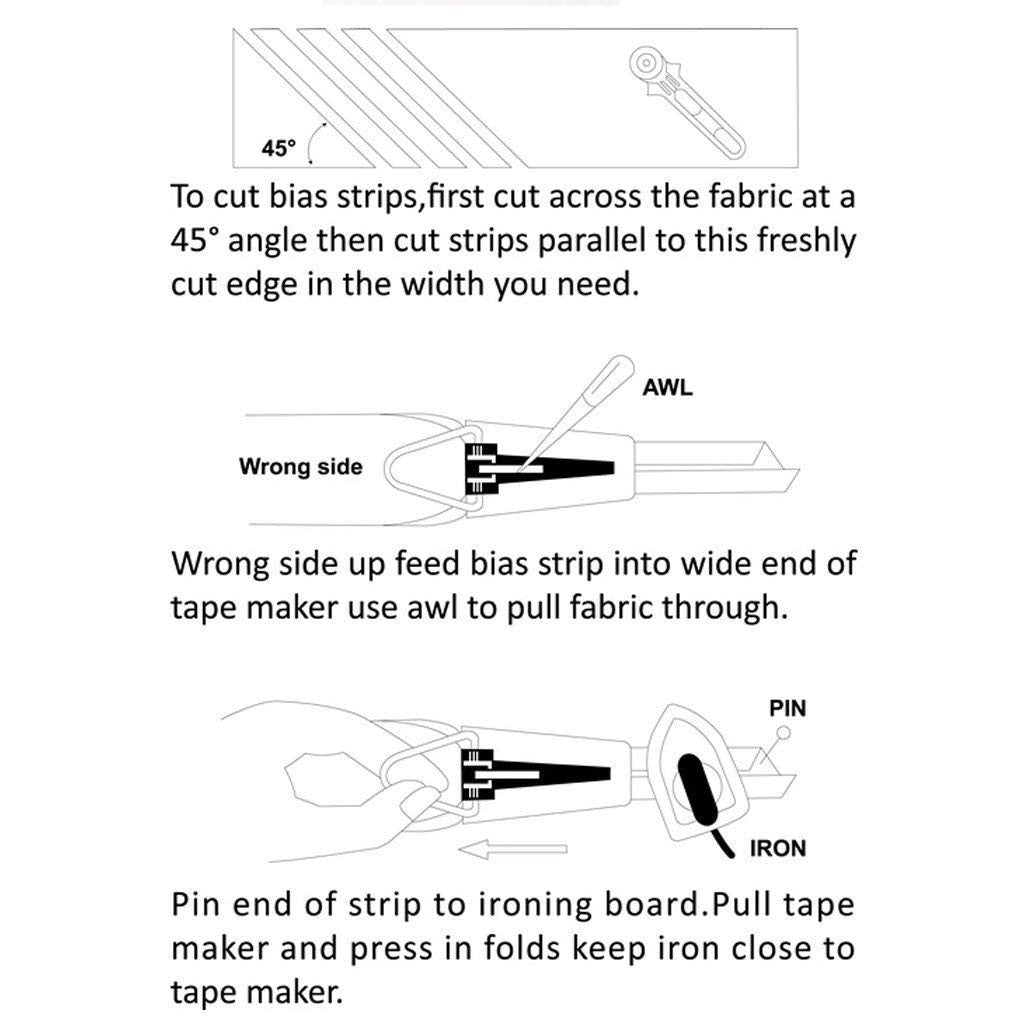 45°

To cut bias strips,first cut across the fabric at a 45° angle then cut strips parallel to this freshly cut edge in the width you need.

AWL

Wrong side

Wrong side up feed bias strip into wide end of tape maker use awl to pull fabric through.

PIN

IRON

Pin end of strip to ironing board.Pull tape maker and press in folds keep iron close to tape maker.